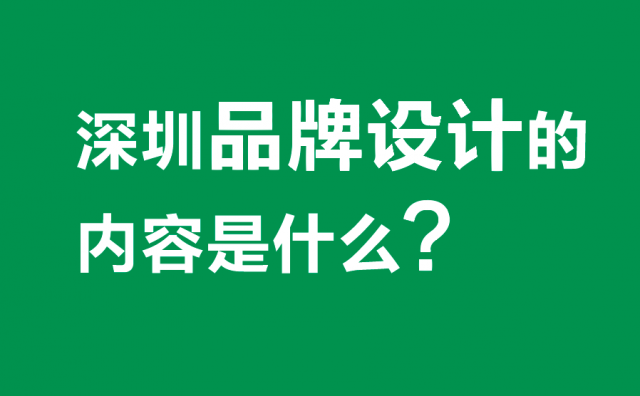 深圳品牌设计的内容是什么？